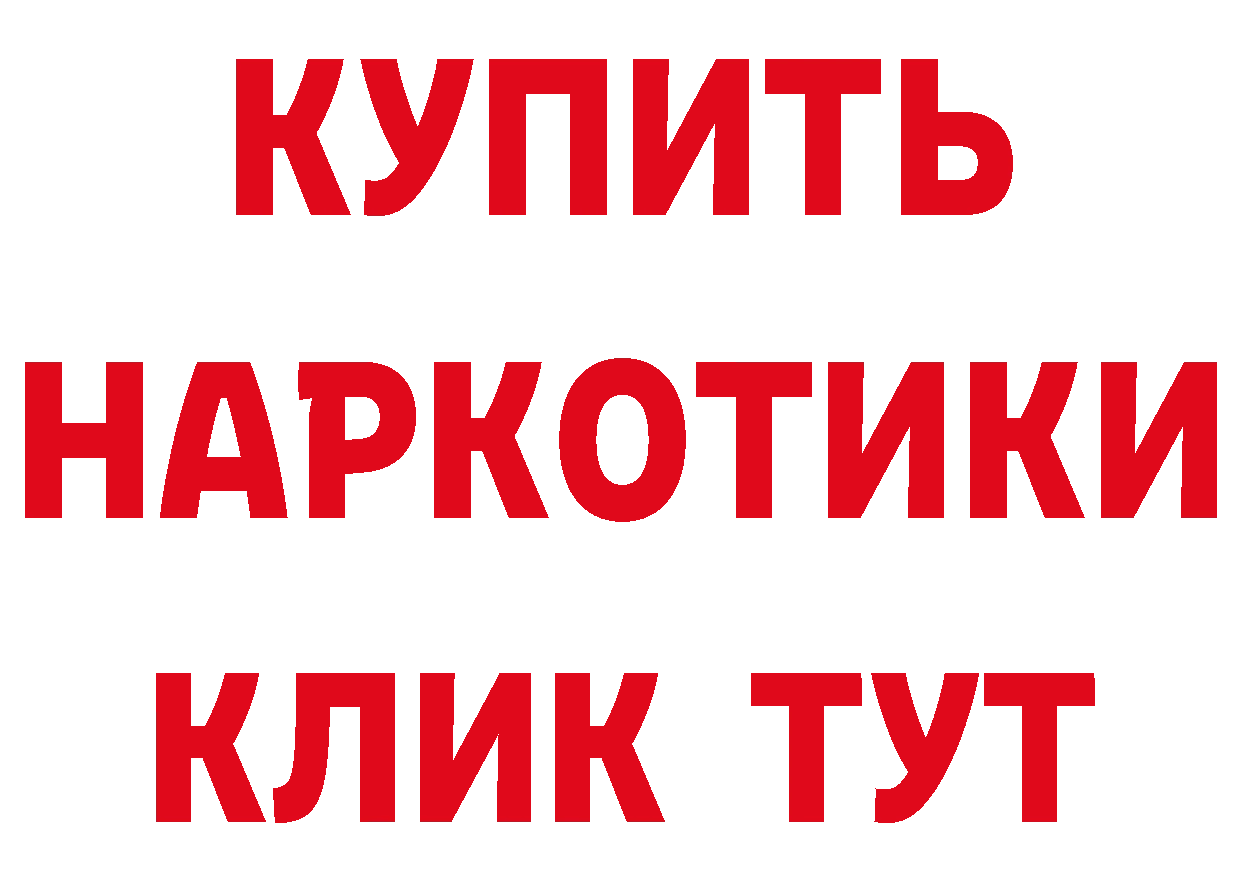 КУПИТЬ
НАРКОТИКИ
КЛИК ТУТ